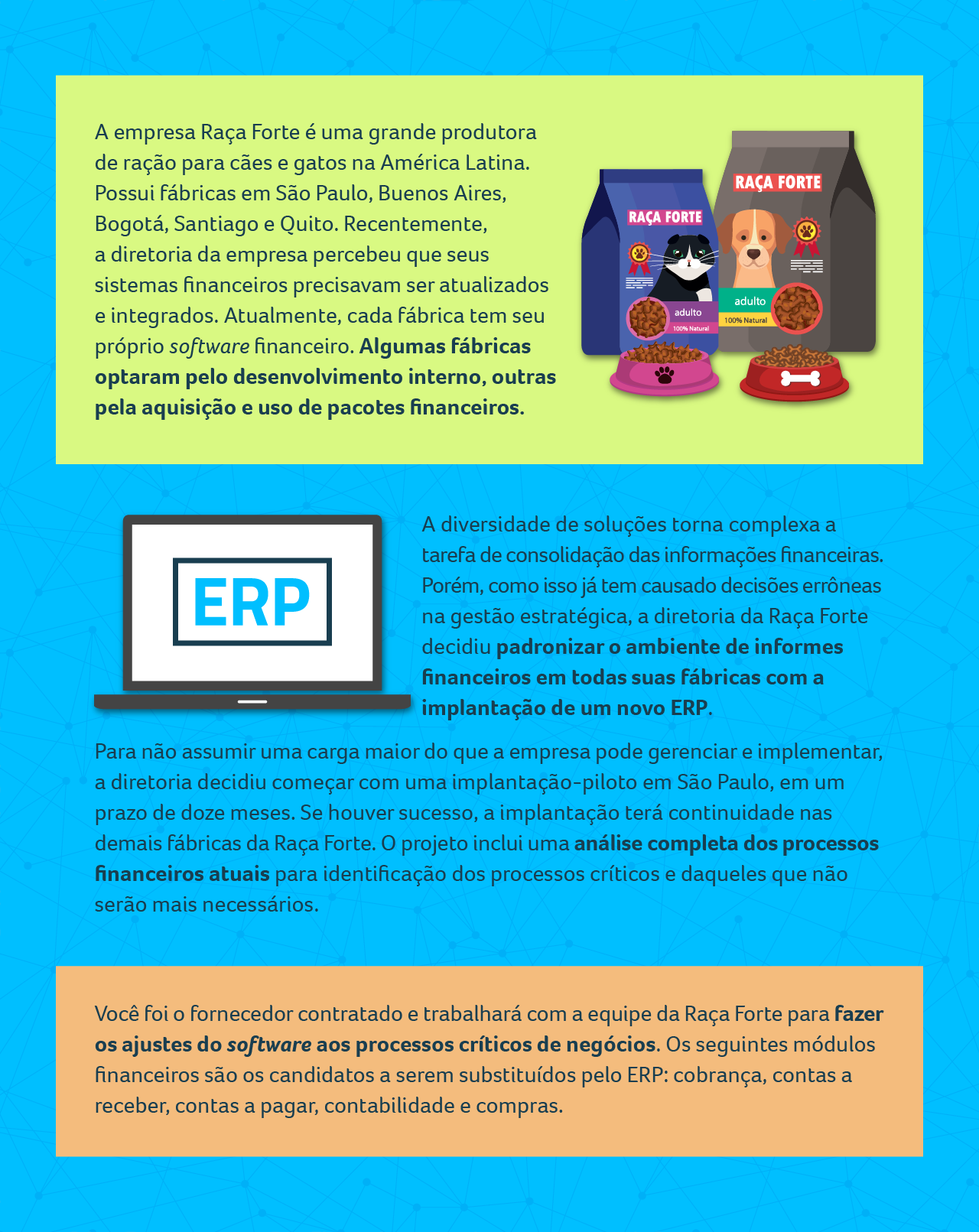 A empresa Raça Forte é uma grande produtora de ração para cães e gatos na América Latina. Possui fábricas em São Paulo, Buenos Aires, Bogotá, Santiago e Quito. Recentemente, a diretoria da empresa percebeu que seus sistemas financeiros precisavam ser atualizados e integrados. Atualmente, cada fábrica tem seu próprio software financeiro. Algumas fábricas optaram pelo desenvolvimento interno, outras pela aquisição e uso de pacotes financeiros.

RAÇA FORTE
adulto
100% Natural

RAÇA FORTE
adulto
100% Natural

ERP

A diversidade de soluções torna complexa a tarefa de consolidação das informações financeiras. Porém, como isso já tem causado decisões errôneas na gestão estratégica, a diretoria da Raça Forte decidiu padronizar o ambiente de informes financeiros em todas suas fábricas com a implantação de um novo ERP.

Para não assumir uma carga maior do que a empresa pode gerenciar e implementar, a diretoria decidiu começar com uma implantação-piloto em São Paulo, em um prazo de doze meses. Se houver sucesso, a implantação terá continuidade nas demais fábricas da Raça Forte. O projeto inclui uma análise completa dos processos financeiros atuais para identificação dos processos críticos e daqueles que não serão mais necessários.

Você foi o fornecedor contratado e trabalhará com a equipe da Raça Forte para fazer os ajustes do software aos processos críticos de negócios. Os seguintes módulos financeiros são os candidatos a serem substituídos pelo ERP: cobrança, contas a receber, contas a pagar, contabilidade e compras.